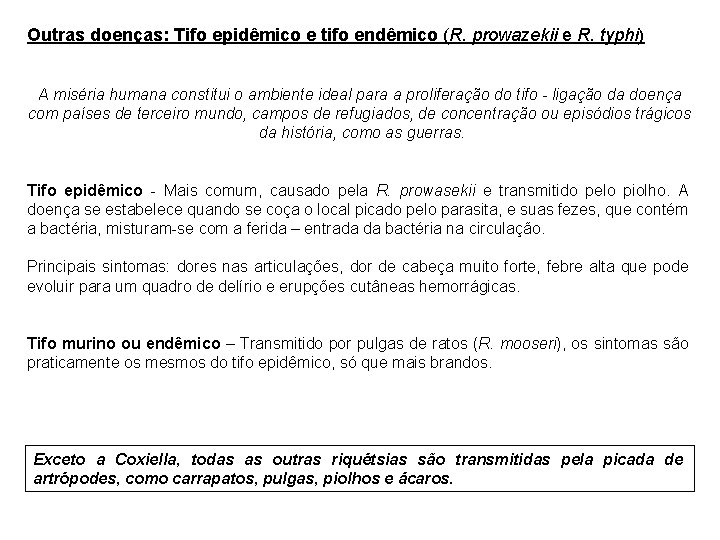 Outras doenças: Tifo epidêmico e tifo endêmico (R. prowazekii e R. typhi)

A miséria humana constitui o ambiente ideal para a proliferação do tifo - ligação da doença com países de terceiro mundo, campos de refugiados, de concentração ou episódios trágicos da história, como as guerras.

Tifo epidêmico - Mais comum, causado pela R. prowasekii e transmitido pelo piolho. A doença se estabelece quando se coça o local picado pelo parasita, e suas fezes, que contém a bactéria, misturam-se com a ferida – entrada da bactéria na circulação.

Principais sintomas: dores nas articulações, dor de cabeça muito forte, febre alta que pode evoluir para um quadro de delírio e erupções cutâneas hemorrágicas.

Tifo murino ou endêmico – Transmitido por pulgas de ratos (R. mooseri), os sintomas são praticamente os mesmos do tifo epidêmico, só que mais brandos.

Exceto a Coxiella, todas as outras riquétsias são transmitidas pela picada de artrópodes, como carrapatos, pulgas, piolhos e ácaros.